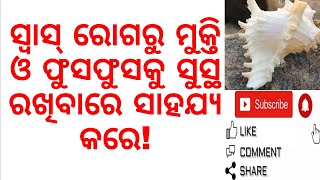 ସ୍ୱାସ୍ ରୋଗରୁ ମୁକ୍ତି ଓ ଫୁସଫୁସକୁ ସୁସ୍ଥ ରଖିବାରେ ସାହଯ୍ୟ କରେ!

Subscribe

LIKE

COMMENT

SHARE